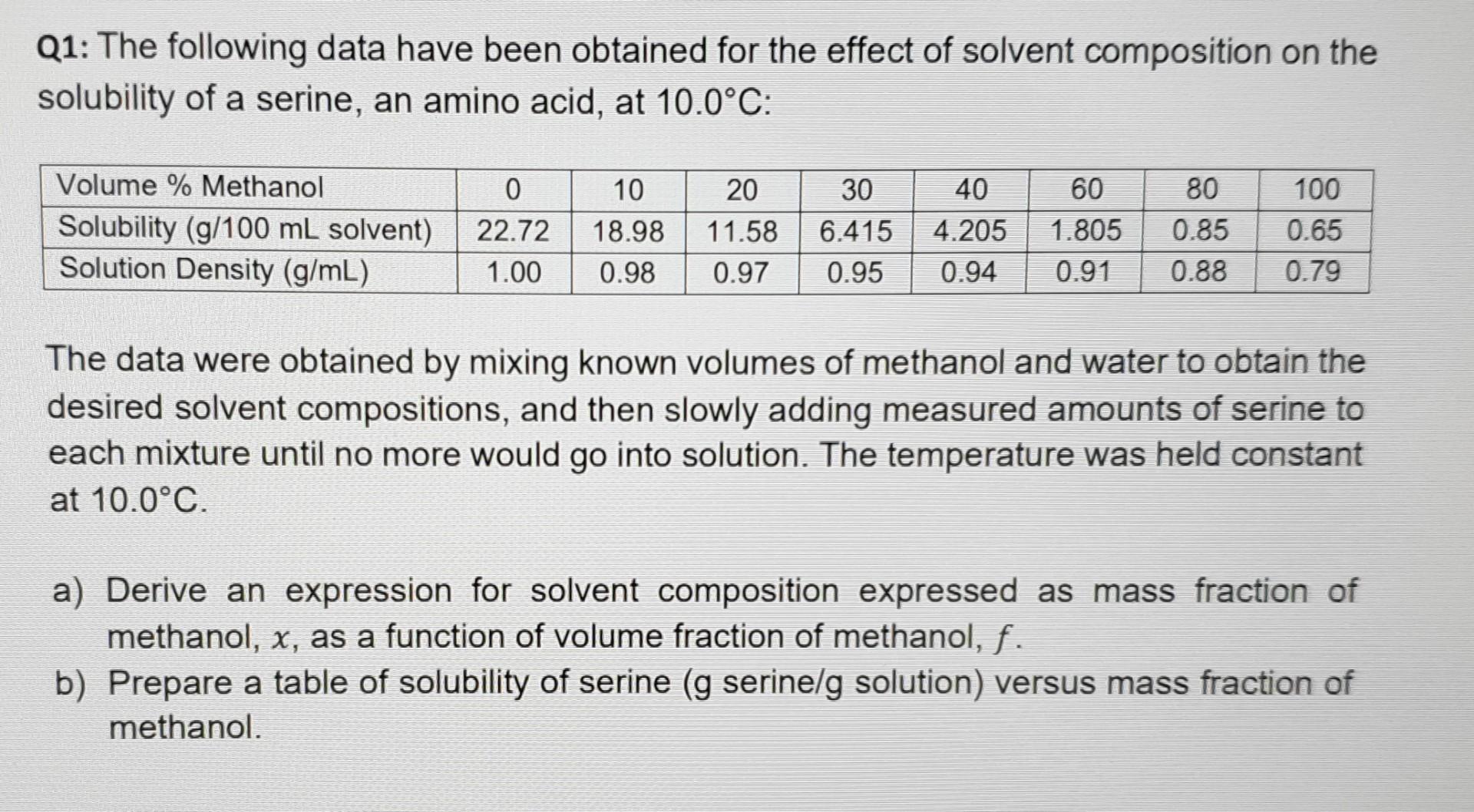 Q1: The following data have been obtained for the effect of solvent composition on the solubility of a serine, an amino acid, at 10.0°C:

| Volume % Methanol | 0 | 10 | 20 | 30 | 40 | 60 | 80 | 100 |
|---|---|---|---|---|---|---|---|---|
| Solubility (g/100 mL solvent) | 22.72 | 18.98 | 11.58 | 6.415 | 4.205 | 1.805 | 0.85 | 0.65 |
| Solution Density (g/mL) | 1.00 | 0.98 | 0.97 | 0.95 | 0.94 | 0.91 | 0.88 | 0.79 |

The data were obtained by mixing known volumes of methanol and water to obtain the desired solvent compositions, and then slowly adding measured amounts of serine to each mixture until no more would go into solution. The temperature was held constant at 10.0°C.

a) Derive an expression for solvent composition expressed as mass fraction of methanol, $x$, as a function of volume fraction of methanol, $f$.
b) Prepare a table of solubility of serine (g serine/g solution) versus mass fraction of methanol.